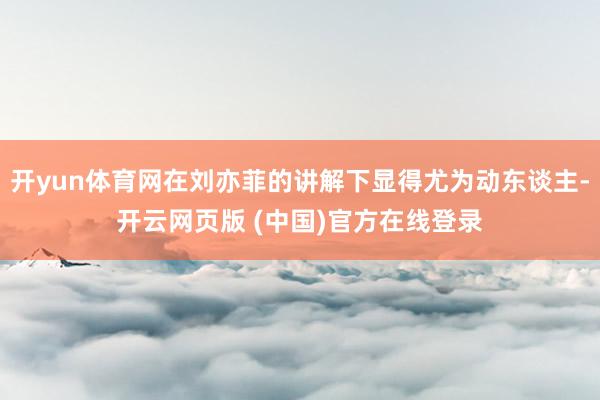 开yun体育网在刘亦菲的讲解下显得尤为动东谈主-开云网页版 (中国)官方在线登录